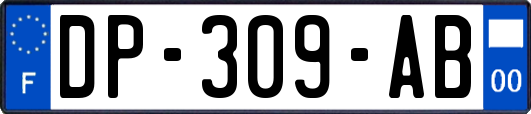 F
DP-309-AB
00